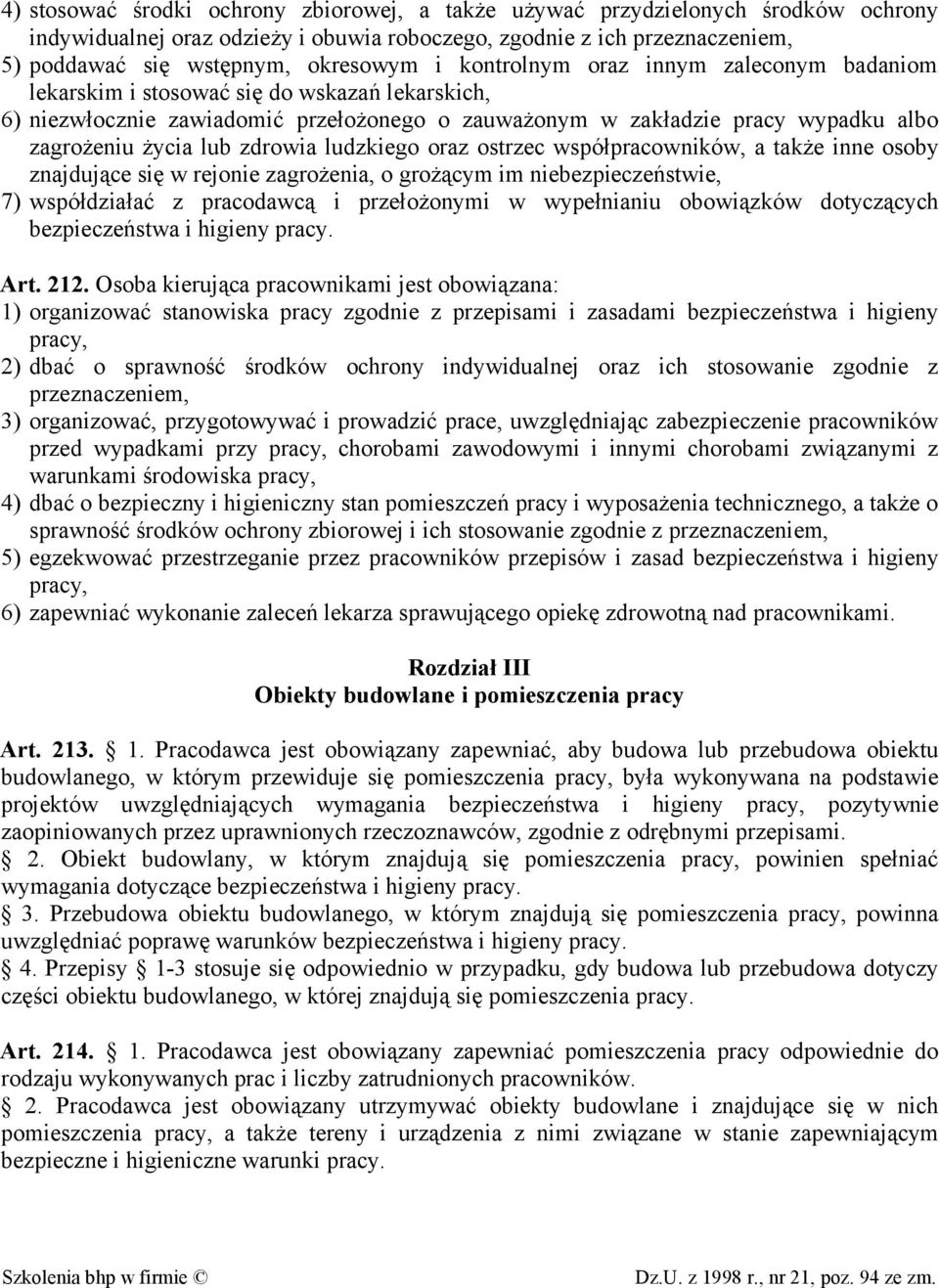 4) stosować środki ochrony zbiorowej, a także używać przydzielonych środków ochrony indywidualnej oraz odzieży i obuwia roboczego, zgodnie z ich przeznaczeniem,
5) poddawać się wstępnym, okresowym i kontrolnym oraz innym zaleconym badaniom lekarskim i stosować się do wskazań lekarskich,
6) niezwłocznie zawiadomić przełożonego o zauważonym w zakładzie pracy wypadku albo zagrożeniu życia lub zdrowia ludzkiego oraz ostrzec współpracowników, a także inne osoby znajdujące się w rejonie zagrożenia, o grożącym im niebezpieczeństwie,
7) współdziałać z pracodawcą i przełożonymi w wypełnianiu obowiązków dotyczących bezpieczeństwa i higieny pracy.

Art. 212. Osoba kierująca pracownikami jest obowiązana:
1) organizować stanowiska pracy zgodnie z przepisami i zasadami bezpieczeństwa i higieny pracy,
2) dbać o sprawność środków ochrony indywidualnej oraz ich stosowanie zgodnie z przeznaczeniem,
3) organizować, przygotowywać i prowadzić prace, uwzględniając zabezpieczenie pracowników przed wypadkami przy pracy, chorobami zawodowymi i innymi chorobami związanymi z warunkami środowiska pracy,
4) dbać o bezpieczny i higieniczny stan pomieszczeń pracy i wyposażenia technicznego, a także o sprawność środków ochrony zbiorowej i ich stosowanie zgodnie z przeznaczeniem,
5) egzekwować przestrzeganie przez pracowników przepisów i zasad bezpieczeństwa i higieny pracy,
6) zapewniać wykonanie zaleceń lekarza sprawującego opiekę zdrowotną nad pracownikami.

Rozdział III
Obiekty budowlane i pomieszczenia pracy

Art. 213. § 1. Pracodawca jest obowiązany zapewniać, aby budowa lub przebudowa obiektu budowlanego, w którym przewiduje się pomieszczenia pracy, była wykonywana na podstawie projektów uwzględniających wymagania bezpieczeństwa i higieny pracy, pozytywnie zaopiniowanych przez uprawnionych rzeczoznawców, zgodnie z odrębnymi przepisami.
§ 2. Obiekt budowlany, w którym znajdują się pomieszczenia pracy, powinien spełniać wymagania dotyczące bezpieczeństwa i higieny pracy.
§ 3. Przebudowa obiektu budowlanego, w którym znajdują się pomieszczenia pracy, powinna uwzględniać poprawę warunków bezpieczeństwa i higieny pracy.
§ 4. Przepisy § 1-3 stosuje się odpowiednio w przypadku, gdy budowa lub przebudowa dotyczy części obiektu budowlanego, w której znajdują się pomieszczenia pracy.

Art. 214. § 1. Pracodawca jest obowiązany zapewniać pomieszczenia pracy odpowiednie do rodzaju wykonywanych prac i liczby zatrudnionych pracowników.
§ 2. Pracodawca jest obowiązany utrzymywać obiekty budowlane i znajdujące się w nich pomieszczenia pracy, a także tereny i urządzenia z nimi związane w stanie zapewniającym bezpieczne i higieniczne warunki pracy.

Szkolenia bhp w firmie © Dz.U. z 1998 r., nr 21, poz. 94 ze zm.